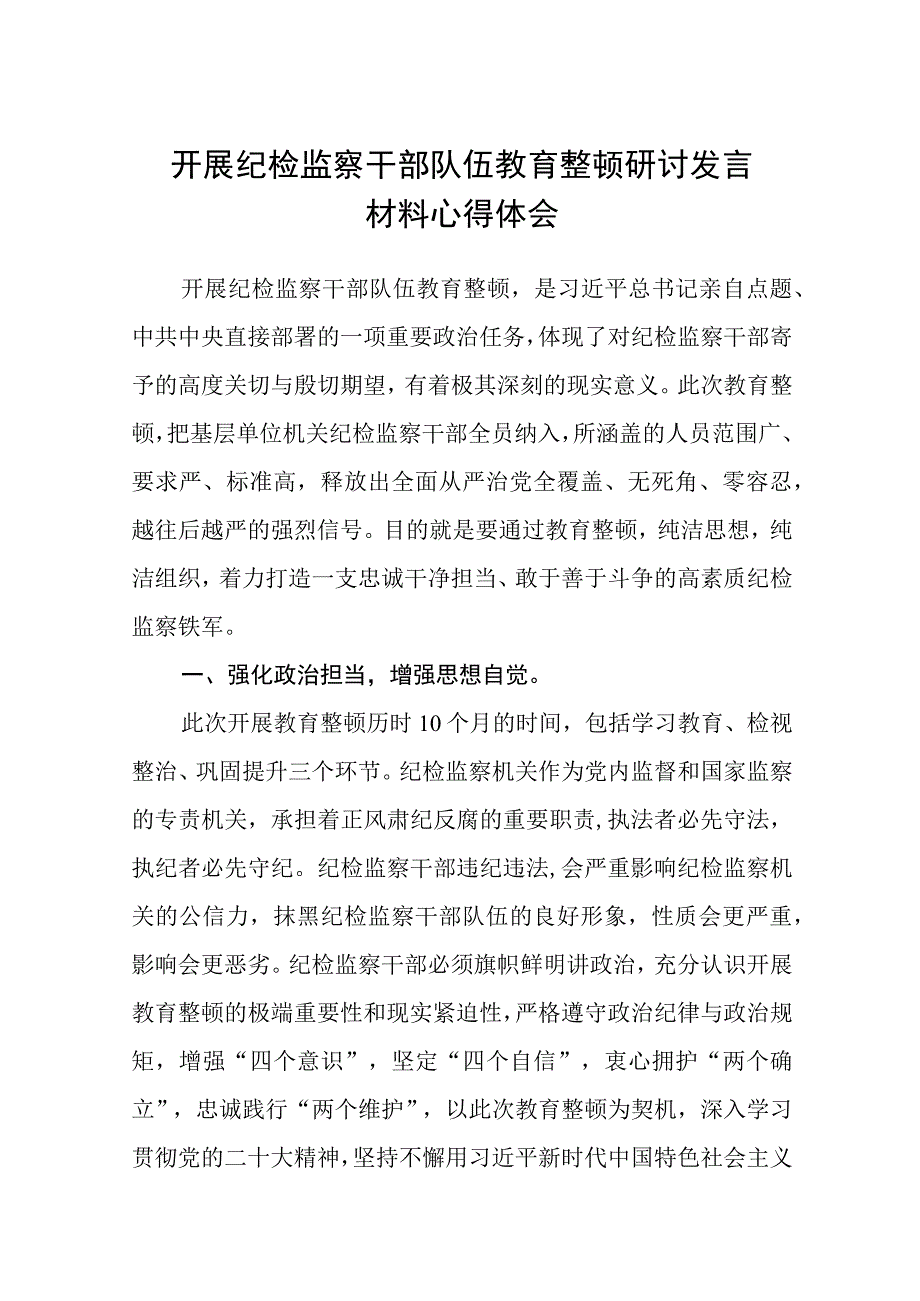 开展纪检监察干部队伍教育整顿研讨发言材料心得体会

开展纪检监察干部队伍教育整顿，是习近平总书记亲自点题、中共中央直接部署的一项重要政治任务，体现了对纪检监察干部寄予的高度关切与殷切期望，有着极其深刻的现实意义。此次教育整顿，把基层单位机关纪检监察干部全员纳入，所涵盖的人员范围广、要求严、标准高，释放出全面从严治党全覆盖、无死角、零容忍，越往后越严的强烈信号。目的就是要通过教育整顿，纯洁思想，纯洁组织，着力打造一支忠诚干净担当、敢于善于斗争的高素质纪检监察铁军。

一、强化政治担当，增强思想自觉。

此次开展教育整顿历时10个月的时间，包括学习教育、检视整治、巩固提升三个环节。纪检监察机关作为党内监督和国家监察的专责机关，承担着正风肃纪反腐的重要职责,执法者必先守法，执纪者必先守纪。纪检监察干部违纪违法,会严重影响纪检监察机关的公信力，抹黑纪检监察干部队伍的良好形象，性质会更严重，影响会更恶劣。纪检监察干部必须旗帜鲜明讲政治，充分认识开展教育整顿的极端重要性和现实紧迫性，严格遵守政治纪律与政治规矩，增强“四个意识”，坚定“四个自信”，衷心拥护“两个确立”，忠诚践行“两个维护”，以此次教育整顿为契机，深入学习贯彻党的二十大精神，坚持不懈用习近平新时代中国特色社会主义